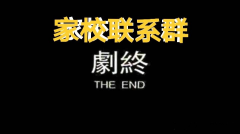 家校联系群

劇終

THE END